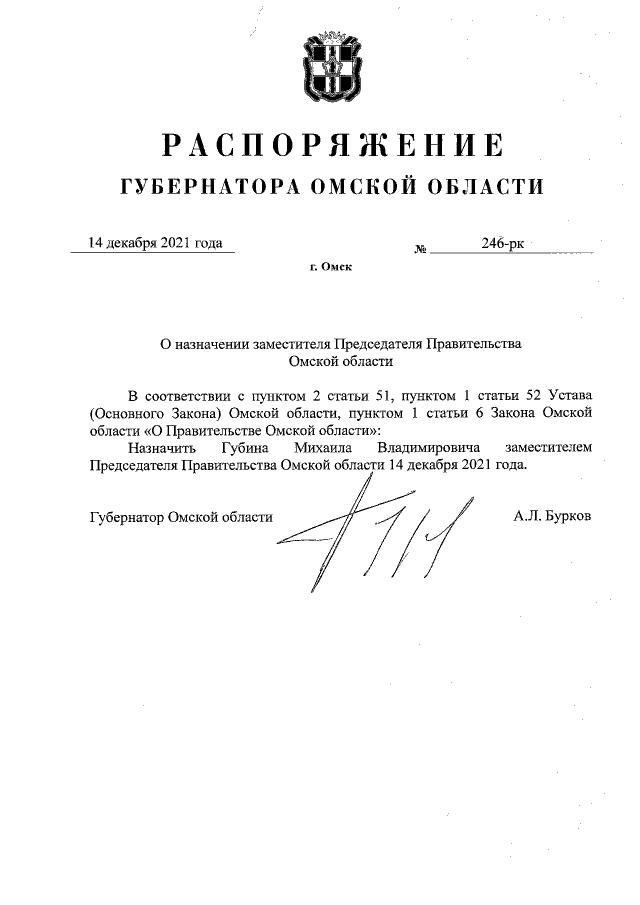 РАСПОРЯЖЕНИЕ
ГУБЕРНАТОРА ОМСКОЙ ОБЛАСТИ

14 декабря 2021 года № 246-рк

г. Омск

О назначении заместителя Председателя Правительства Омской области

В соответствии с пунктом 2 статьи 51, пунктом 1 статьи 52 Устава (Основного Закона) Омской области, пунктом 1 статьи 6 Закона Омской области «О Правительстве Омской области»:

Назначить Губина Михаила Владимировича заместителем Председателя Правительства Омской области 14 декабря 2021 года.

Губернатор Омской области А.Л. Бурков